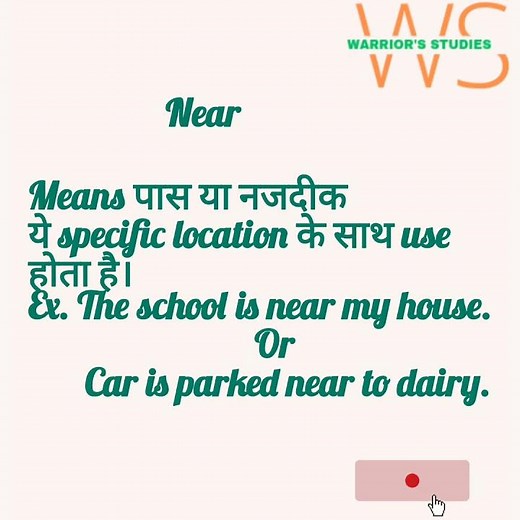 WS
WARRIOR'S STUDIES

Near

Means पास या नजदीक
ये specific location के साथ use होता है।
Ex. The school is near my house.
Or
Car is parked near to dairy.